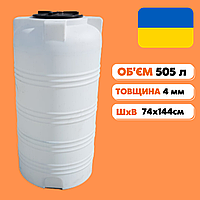 ОБ'ЄМ 505 л

ТОВЩИНА 4 мм

ШхВ 74х144см